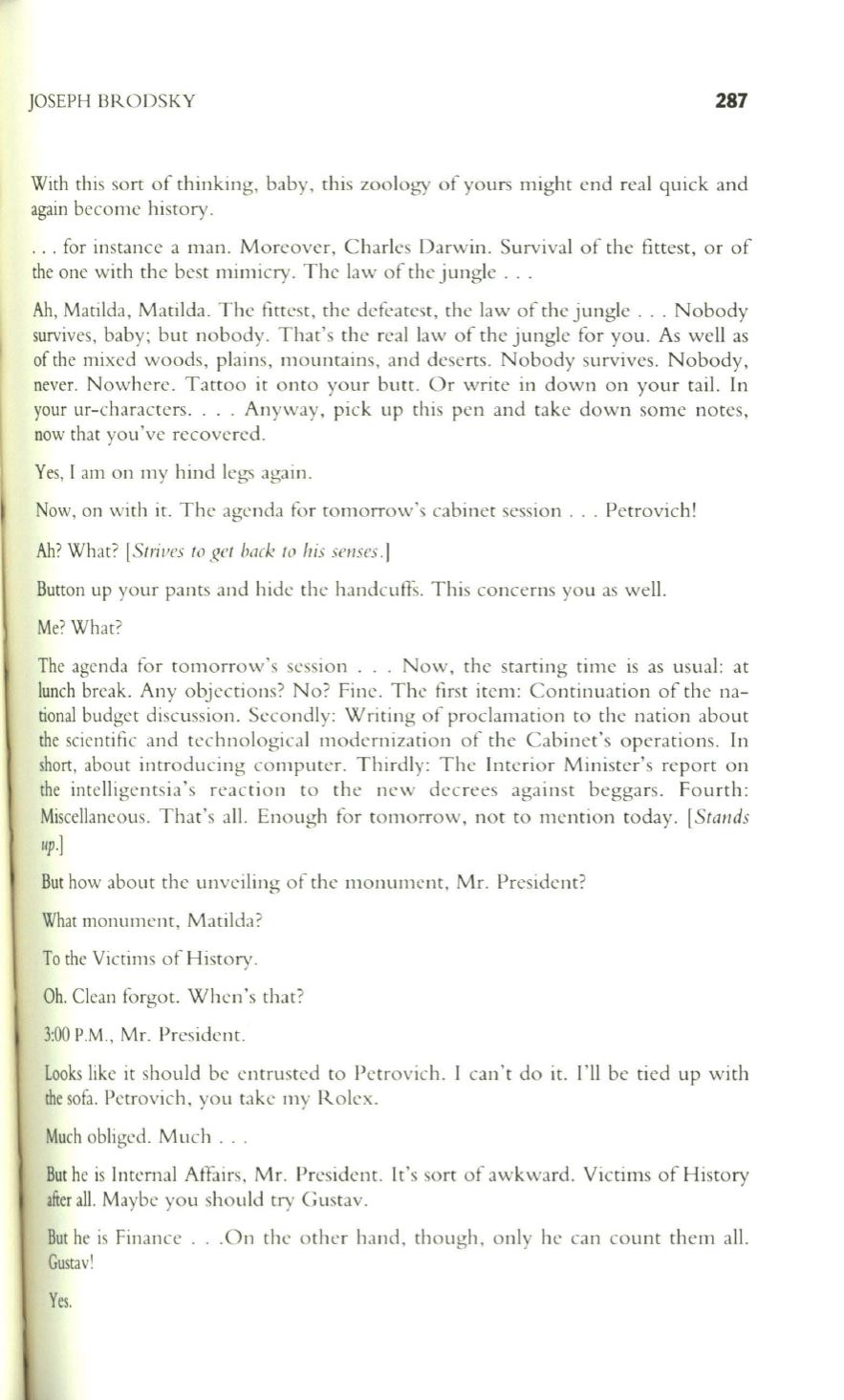 JOSEPH BRODSKY 287

With this sort of thinking, baby, this zoology of yours might end real quick and again become history.

. . . for instance a man. Moreover, Charles Darwin. Survival of the fittest, or of the one with the best mimicry. The law of the jungle . . .

Ah, Matilda, Matilda. The fittest, the defeatest, the law of the jungle . . . Nobody survives, baby; but nobody. That's the real law of the jungle for you. As well as of the mixed woods, plains, mountains, and deserts. Nobody survives. Nobody, never. Nowhere. Tattoo it onto your butt. Or write in down on your tail. In your ur-characters. . . . Anyway, pick up this pen and take down some notes, now that you've recovered.

Yes, I am on my hind legs again.

Now, on with it. The agenda for tomorrow's cabinet session . . . Petrovich!

Ah? What? [Strives to get back to his senses.]

Button up your pants and hide the handcuffs. This concerns you as well.

Me? What?

The agenda for tomorrow's session . . . Now, the starting time is as usual: at lunch break. Any objections? No? Fine. The first item: Continuation of the national budget discussion. Secondly: Writing of proclamation to the nation about the scientific and technological modernization of the Cabinet's operations. In short, about introducing computer. Thirdly: The Interior Minister's report on the intelligentsia's reaction to the new decrees against beggars. Fourth: Miscellaneous. That's all. Enough for tomorrow, not to mention today. [Stands up.]

But how about the unveiling of the monument, Mr. President?

What monument, Matilda?

To the Victims of History.

Oh. Clean forgot. When's that?

3:00 P.M., Mr. President.

Looks like it should be entrusted to Petrovich. I can't do it. I'll be tied up with the sofa. Petrovich, you take my Rolex.

Much obliged. Much . . .

But he is Internal Affairs, Mr. President. It's sort of awkward. Victims of History after all. Maybe you should try Gustav.

But he is Finance . . .On the other hand, though, only he can count them all. Gustav!

Yes.